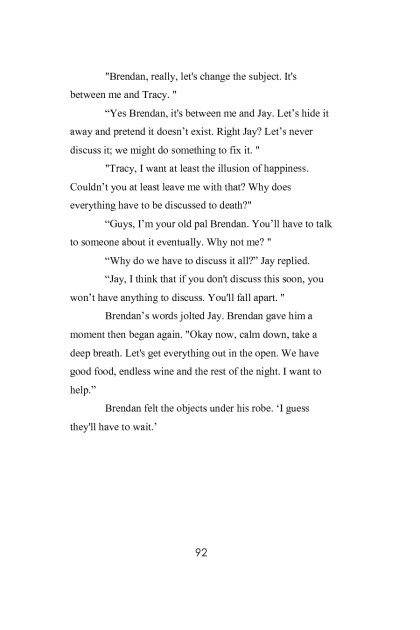 "Brendan, really, let's change the subject. It's between me and Tracy. "

“Yes Brendan, it's between me and Jay. Let’s hide it away and pretend it doesn’t exist. Right Jay? Let’s never discuss it; we might do something to fix it. "

"Tracy, I want at least the illusion of happiness. Couldn’t you at least leave me with that? Why does everything have to be discussed to death?"

“Guys, I’m your old pal Brendan. You’ll have to talk to someone about it eventually. Why not me? "

“Why do we have to discuss it all?” Jay replied.

“Jay, I think that if you don't discuss this soon, you won’t have anything to discuss. You'll fall apart. "

Brendan’s words jolted Jay. Brendan gave him a moment then began again. "Okay now, calm down, take a deep breath. Let's get everything out in the open. We have good food, endless wine and the rest of the night. I want to help.”

Brendan felt the objects under his robe. ‘I guess they'll have to wait.’

92